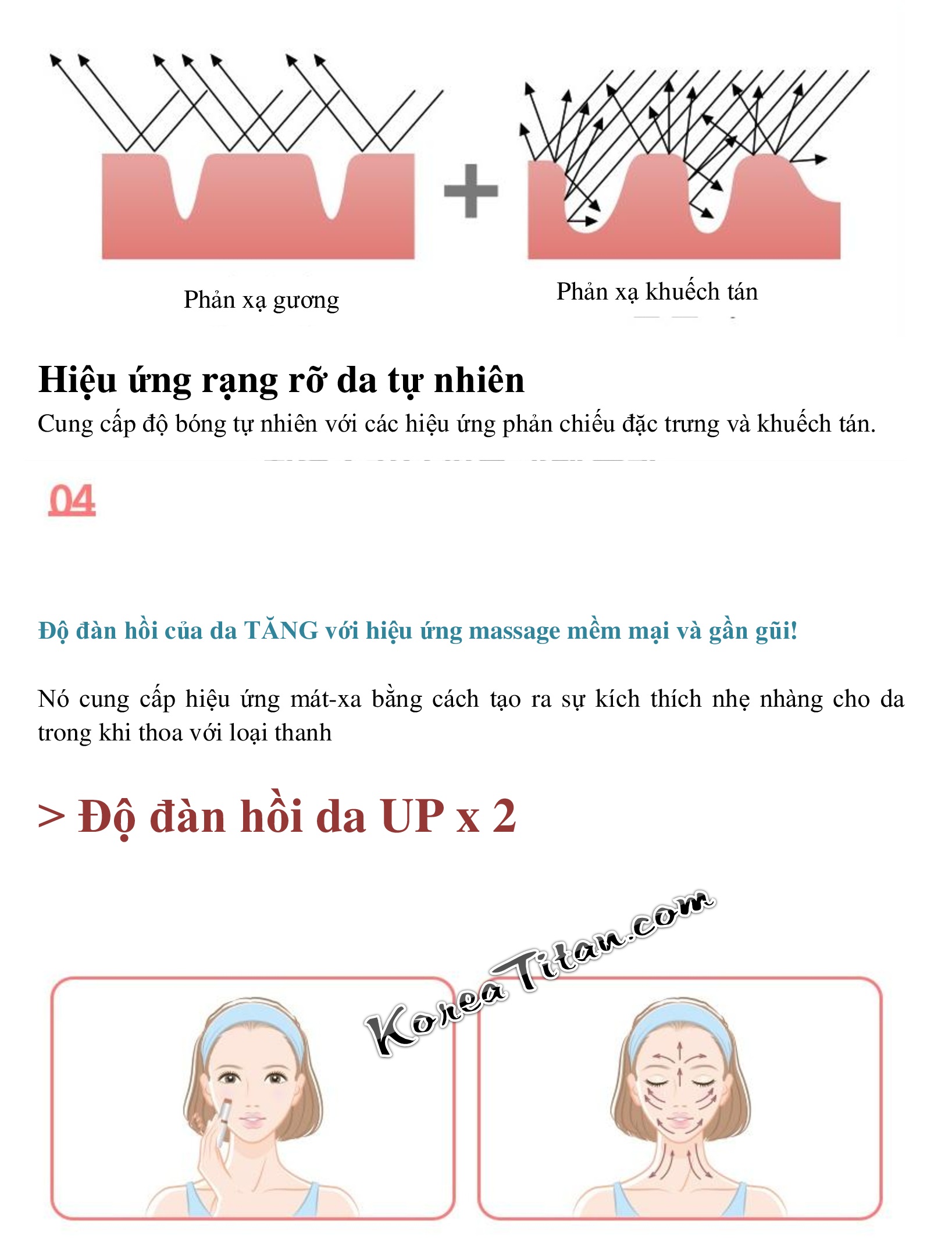 Phản xạ gương

Phản xạ khuếch tán

Hiệu ứng rạng rỡ da tự nhiên

Cung cấp độ bóng tự nhiên với các hiệu ứng phản chiếu đặc trưng và khuếch tán.

04

Độ đàn hồi của da TĂNG với hiệu ứng massage mềm mại và gần gũi!

Nó cung cấp hiệu ứng mát-xa bằng cách tạo ra sự kích thích nhẹ nhàng cho da trong khi thoa với loại thanh

> Độ đàn hồi da UP x 2

KoreaTitan.com